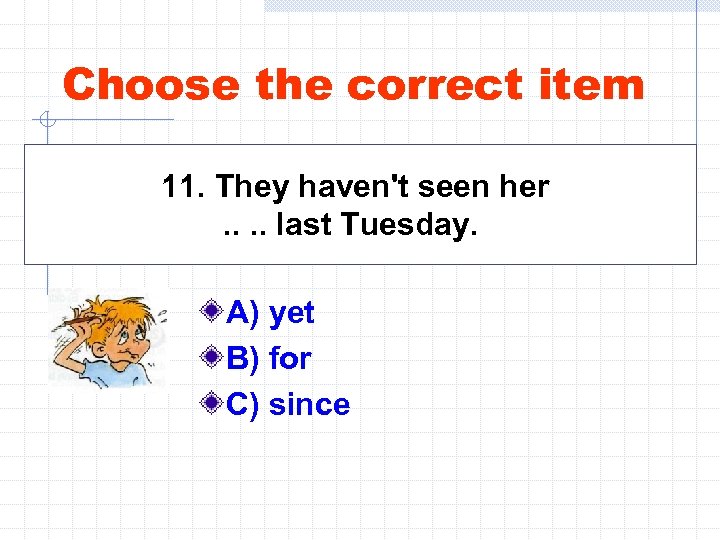 Choose the correct item

11. They haven't seen her .. .. last Tuesday.

A) yet
B) for
C) since